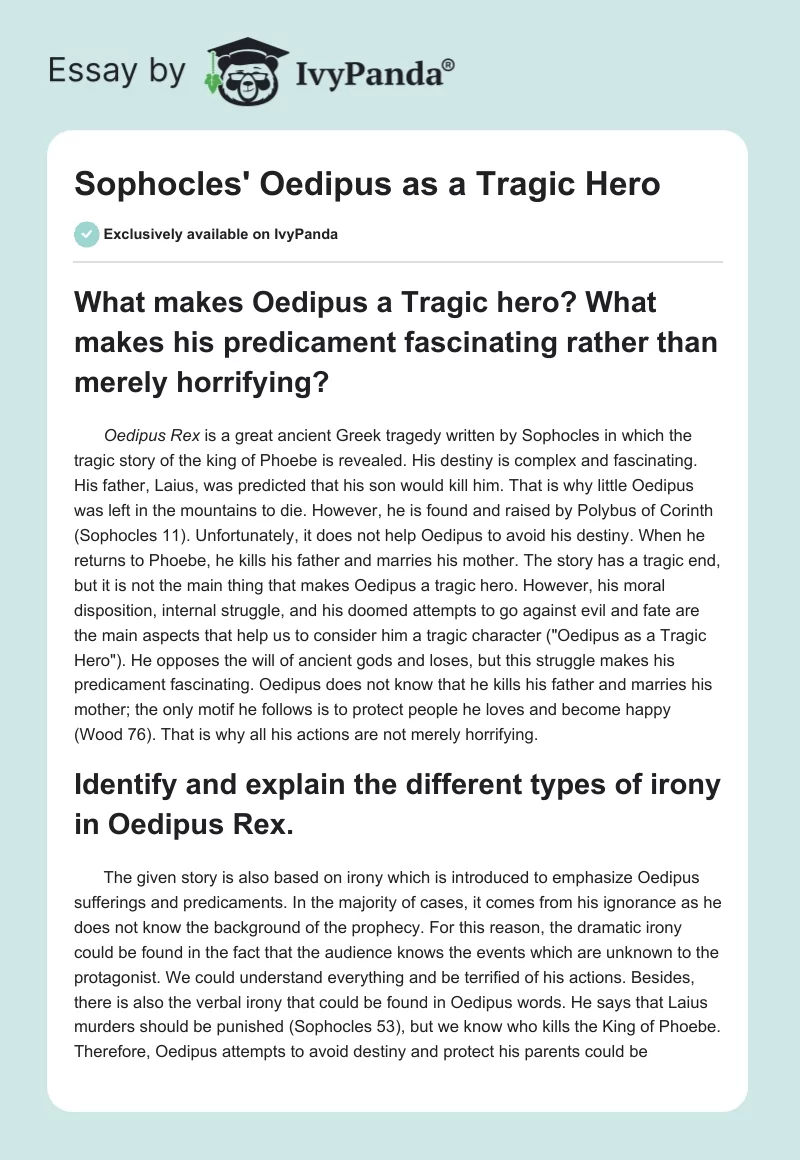 Essay by IvyPanda®

Sophocles' Oedipus as a Tragic Hero

Exclusively available on IvyPanda

What makes Oedipus a Tragic hero? What makes his predicament fascinating rather than merely horrifying?

Oedipus Rex is a great ancient Greek tragedy written by Sophocles in which the tragic story of the king of Phoebe is revealed. His destiny is complex and fascinating. His father, Laius, was predicted that his son would kill him. That is why little Oedipus was left in the mountains to die. However, he is found and raised by Polybus of Corinth (Sophocles 11). Unfortunately, it does not help Oedipus to avoid his destiny. When he returns to Phoebe, he kills his father and marries his mother. The story has a tragic end, but it is not the main thing that makes Oedipus a tragic hero. However, his moral disposition, internal struggle, and his doomed attempts to go against evil and fate are the main aspects that help us to consider him a tragic character ("Oedipus as a Tragic Hero"). He opposes the will of ancient gods and loses, but this struggle makes his predicament fascinating. Oedipus does not know that he kills his father and marries his mother; the only motif he follows is to protect people he loves and become happy (Wood 76). That is why all his actions are not merely horrifying.

Identify and explain the different types of irony in Oedipus Rex.

The given story is also based on irony which is introduced to emphasize Oedipus sufferings and predicaments. In the majority of cases, it comes from his ignorance as he does not know the background of the prophecy. For this reason, the dramatic irony could be found in the fact that the audience knows the events which are unknown to the protagonist. We could understand everything and be terrified of his actions. Besides, there is also the verbal irony that could be found in Oedipus words. He says that Laius murders should be punished (Sophocles 53), but we know who kills the King of Phoebe. Therefore, Oedipus attempts to avoid destiny and protect his parents could be